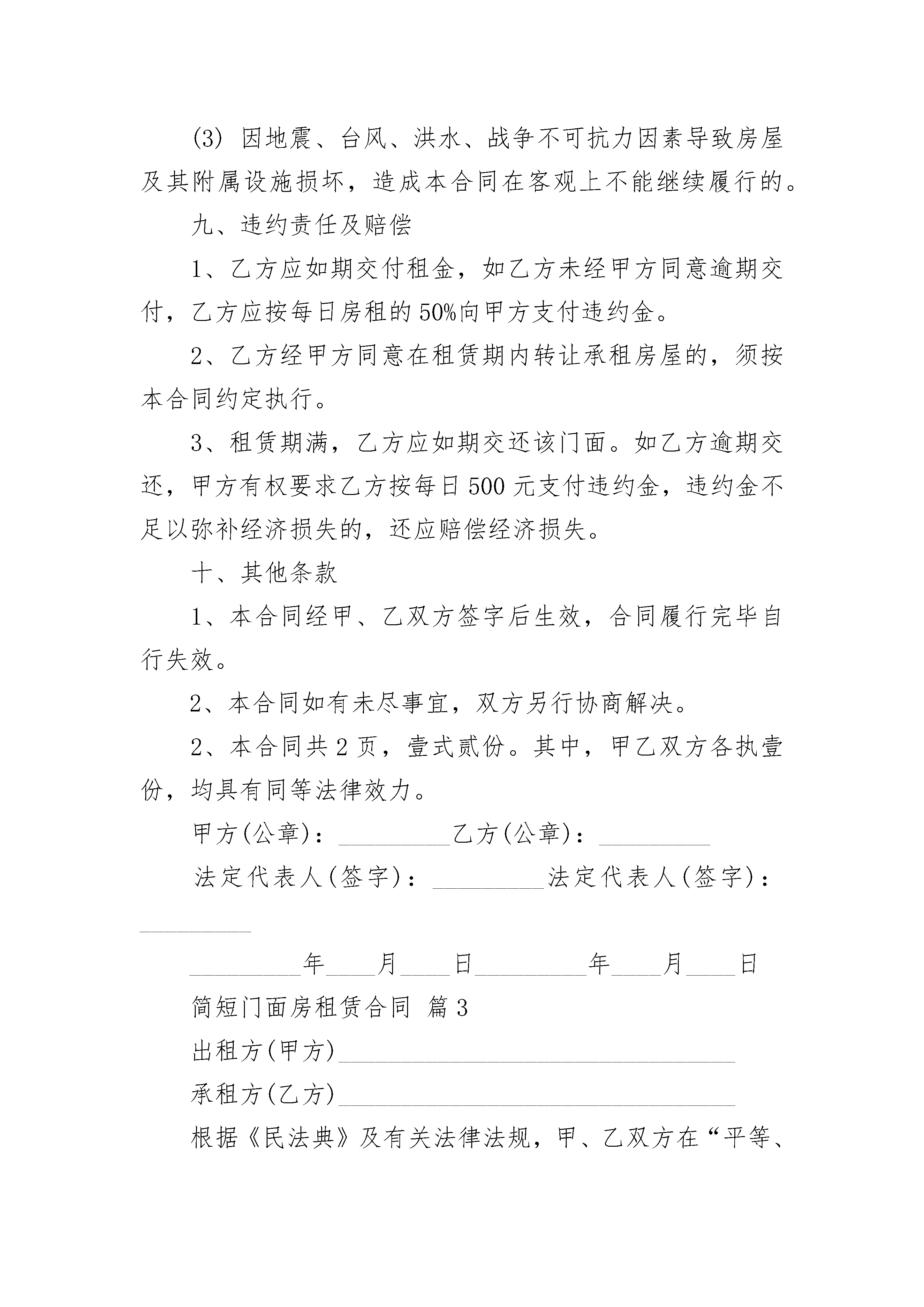 (3) 因地震、台风、洪水、战争不可抗力因素导致房屋及其附属设施损坏，造成本合同在客观上不能继续履行的。

九、违约责任及赔偿

1、乙方应如期交付租金，如乙方未经甲方同意逾期交付，乙方应按每日房租的50%向甲方支付违约金。

2、乙方经甲方同意在租赁期内转让承租房屋的，须按本合同约定执行。

3、租赁期满，乙方应如期交还该门面。如乙方逾期交还，甲方有权要求乙方按每日500元支付违约金，违约金不足以弥补经济损失的，还应赔偿经济损失。

十、其他条款

1、本合同经甲、乙双方签字后生效，合同履行完毕自行失效。

2、本合同如有未尽事宜，双方另行协商解决。

2、本合同共2页，壹式贰份。其中，甲乙双方各执壹份，均具有同等法律效力。

甲方(公章)：_________乙方(公章)：_________

法定代表人(签字)：_________法定代表人(签字)：_________

_________年____月____日_________年____月____日

简短门面房租赁合同 篇3

出租方(甲方)________________________________

承租方(乙方)________________________________

根据《民法典》及有关法律法规，甲、乙双方在“平等、